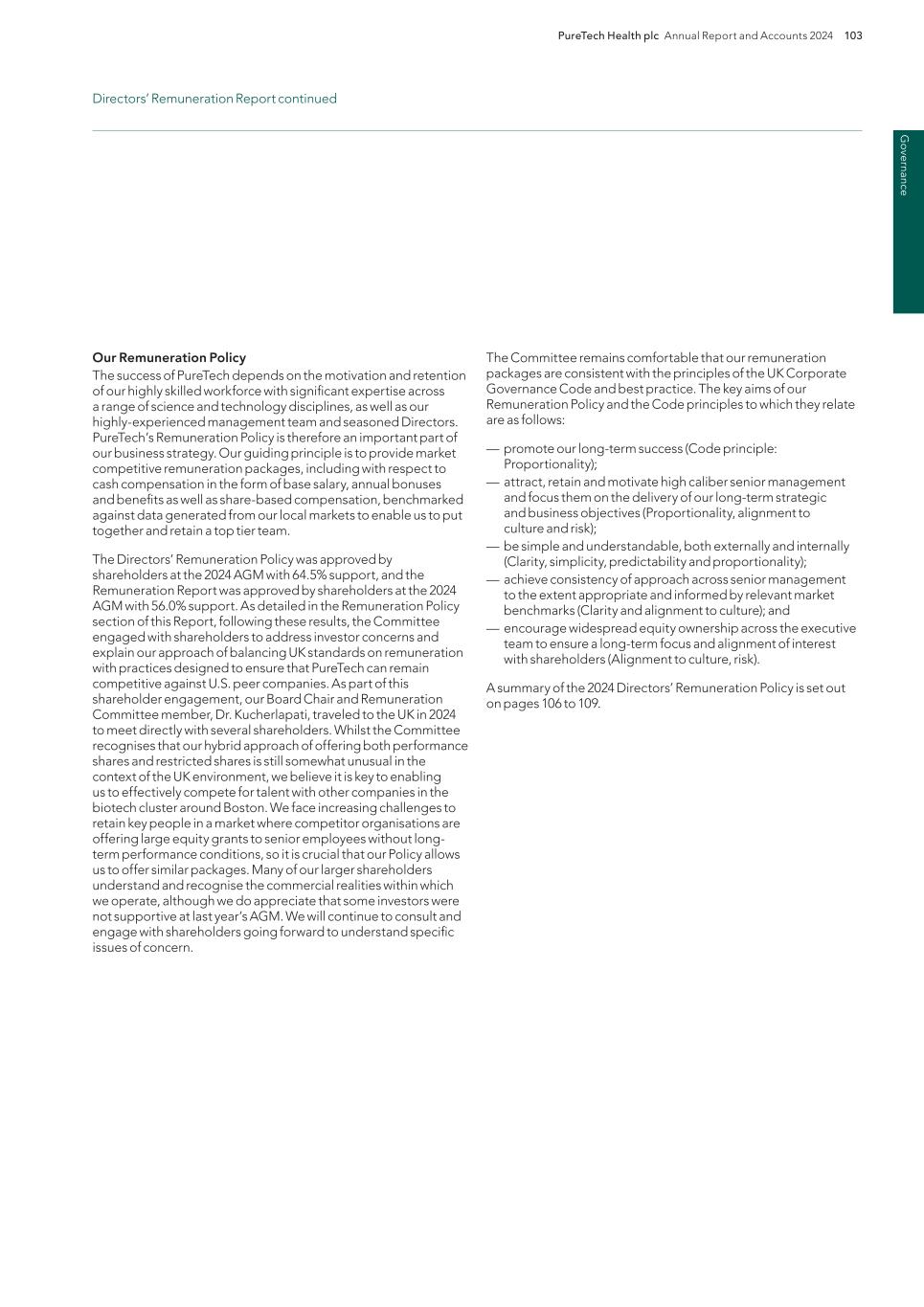 PureTech Health plc Annual Report and Accounts 2024 103

Directors' Remuneration Report continued

Governance

Our Remuneration Policy

The success of PureTech depends on the motivation and retention of our highly skilled workforce with significant expertise across a range of science and technology disciplines, as well as our highly-experienced management team and seasoned Directors. PureTech's Remuneration Policy is therefore an important part of our business strategy. Our guiding principle is to provide market competitive remuneration packages, including with respect to cash compensation in the form of base salary, annual bonuses and benefits as well as share-based compensation, benchmarked against data generated from our local markets to enable us to put together and retain a top tier team.

The Directors' Remuneration Policy was approved by shareholders at the 2024 AGM with 64.5% support, and the Remuneration Report was approved by shareholders at the 2024 AGM with 56.0% support. As detailed in the Remuneration Policy section of this Report, following these results, the Committee engaged with shareholders to address investor concerns and explain our approach of balancing UK standards on remuneration with practices designed to ensure that PureTech can remain competitive against U.S. peer companies. As part of this shareholder engagement, our Board Chair and Remuneration Committee member, Dr. Kucherlapati, traveled to the UK in 2024 to meet directly with several shareholders. Whilst the Committee recognises that our hybrid approach of offering both performance shares and restricted shares is still somewhat unusual in the context of the UK environment, we believe it is key to enabling us to effectively compete for talent with other companies in the biotech cluster around Boston. We face increasing challenges to retain key people in a market where competitor organisations are offering large equity grants to senior employees without long-term performance conditions, so it is crucial that our Policy allows us to offer similar packages. Many of our larger shareholders understand and recognise the commercial realities within which we operate, although we do appreciate that some investors were not supportive at last year's AGM. We will continue to consult and engage with shareholders going forward to understand specific issues of concern.

The Committee remains comfortable that our remuneration packages are consistent with the principles of the UK Corporate Governance Code and best practice. The key aims of our Remuneration Policy and the Code principles to which they relate are as follows:

— promote our long-term success (Code principle: Proportionality);
— attract, retain and motivate high caliber senior management and focus them on the delivery of our long-term strategic and business objectives (Proportionality, alignment to culture and risk);
— be simple and understandable, both externally and internally (Clarity, simplicity, predictability and proportionality);
— achieve consistency of approach across senior management to the extent appropriate and informed by relevant market benchmarks (Clarity and alignment to culture); and
— encourage widespread equity ownership across the executive team to ensure a long-term focus and alignment of interest with shareholders (Alignment to culture, risk).

A summary of the 2024 Directors' Remuneration Policy is set out on pages 106 to 109.